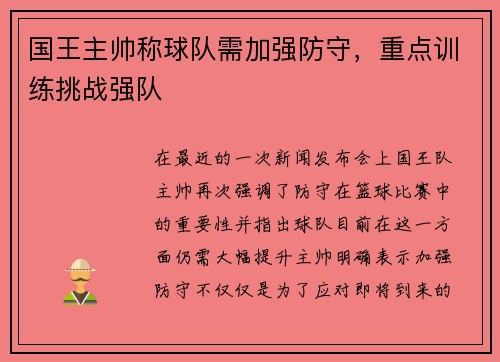 国王主帅称球队需加强防守，重点训练挑战强队

在最近的一次新闻发布会上国王队主帅再次强调了防守在篮球比赛中的重要性并指出球队目前在这一方面仍需大幅提升主帅明确表示加强防守不仅仅是为了应对即将到来的